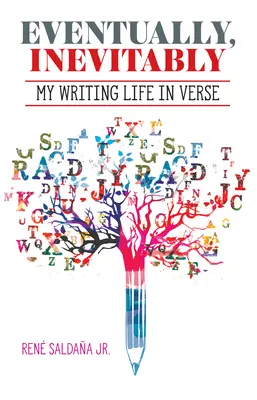 EVENTUALLY,
INEVITABLY

MY WRITING LIFE IN VERSE

RENÉ SALDAÑA JR.